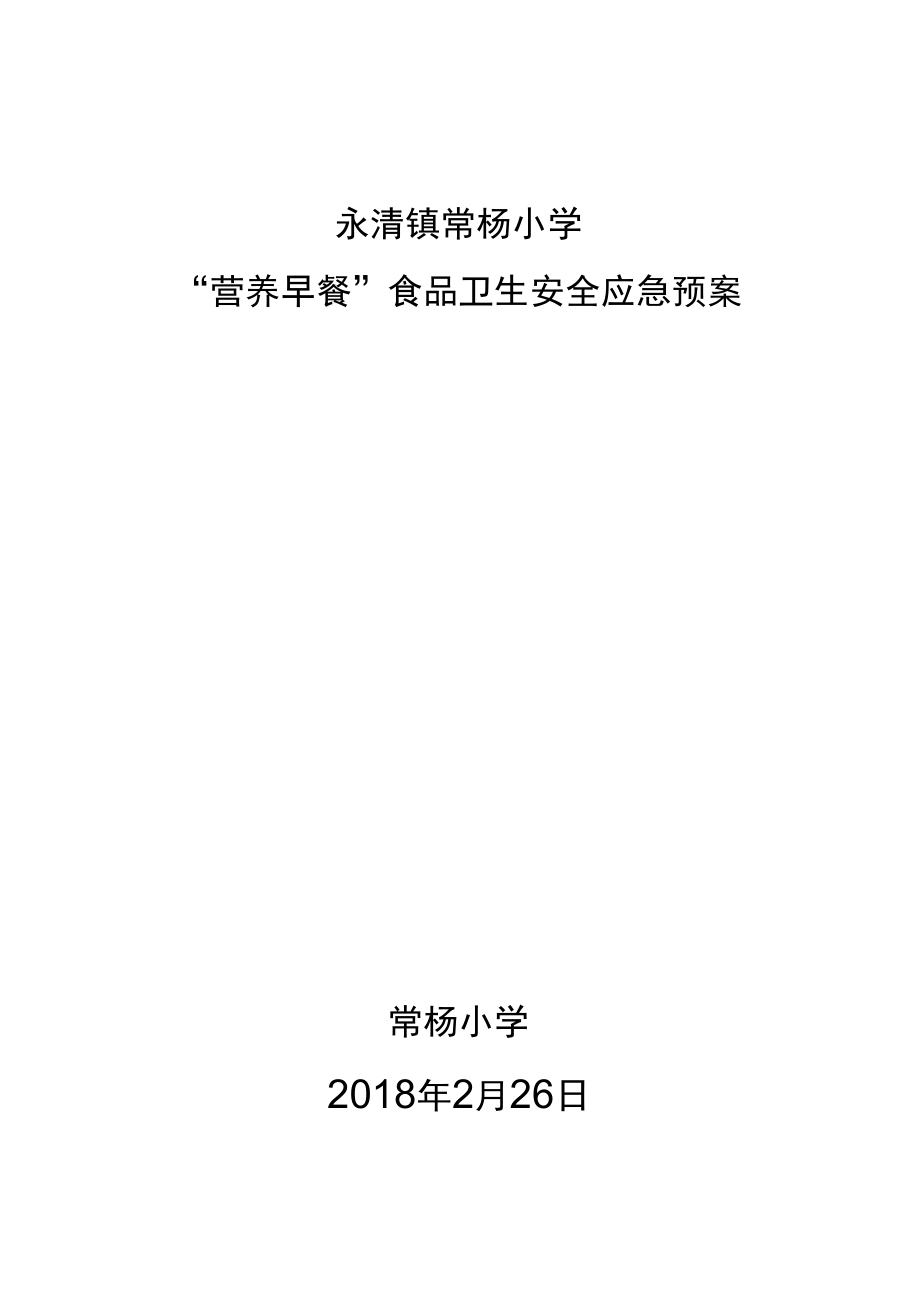 永清镇常杨小学

“营养早餐”食品卫生安全应急预案

常杨小学

2018年2月26日